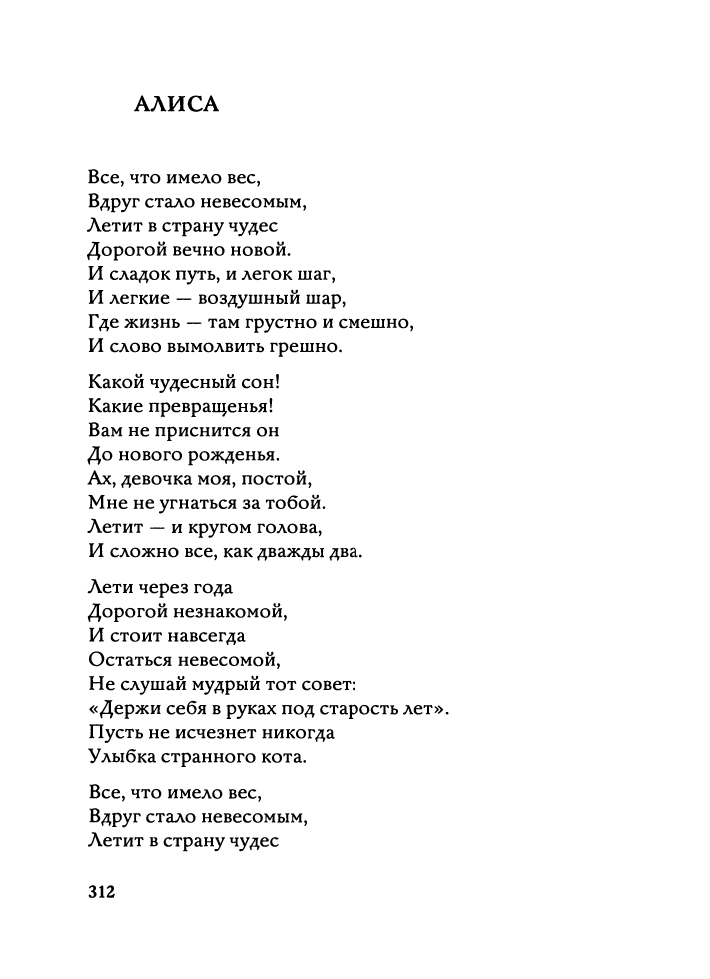 АЛИСА

Все, что имело вес,
Вдруг стало невесомым,
Летит в страну чудес
Дорогой вечно новой.
И сладок путь, и легок шаг,
И легкие — воздушный шар,
Где жизнь — там грустно и смешно,
И слово вымолвить грешно.

Какой чудесный сон!
Какие превращенья!
Вам не приснится он
До нового рожденья.
Ах, девочка моя, постой,
Мне не угнаться за тобой.
Летит — и кругом голова,
И сложно все, как дважды два.

Лети через года
Дорогой незнакомой,
И стоит навсегда
Остаться невесомой,
Не слушай мудрый тот совет:
«Держи себя в руках под старость лет».
Пусть не исчезнет никогда
Улыбка странного кота.

Все, что имело вес,
Вдруг стало невесомым,
Летит в страну чудес

312